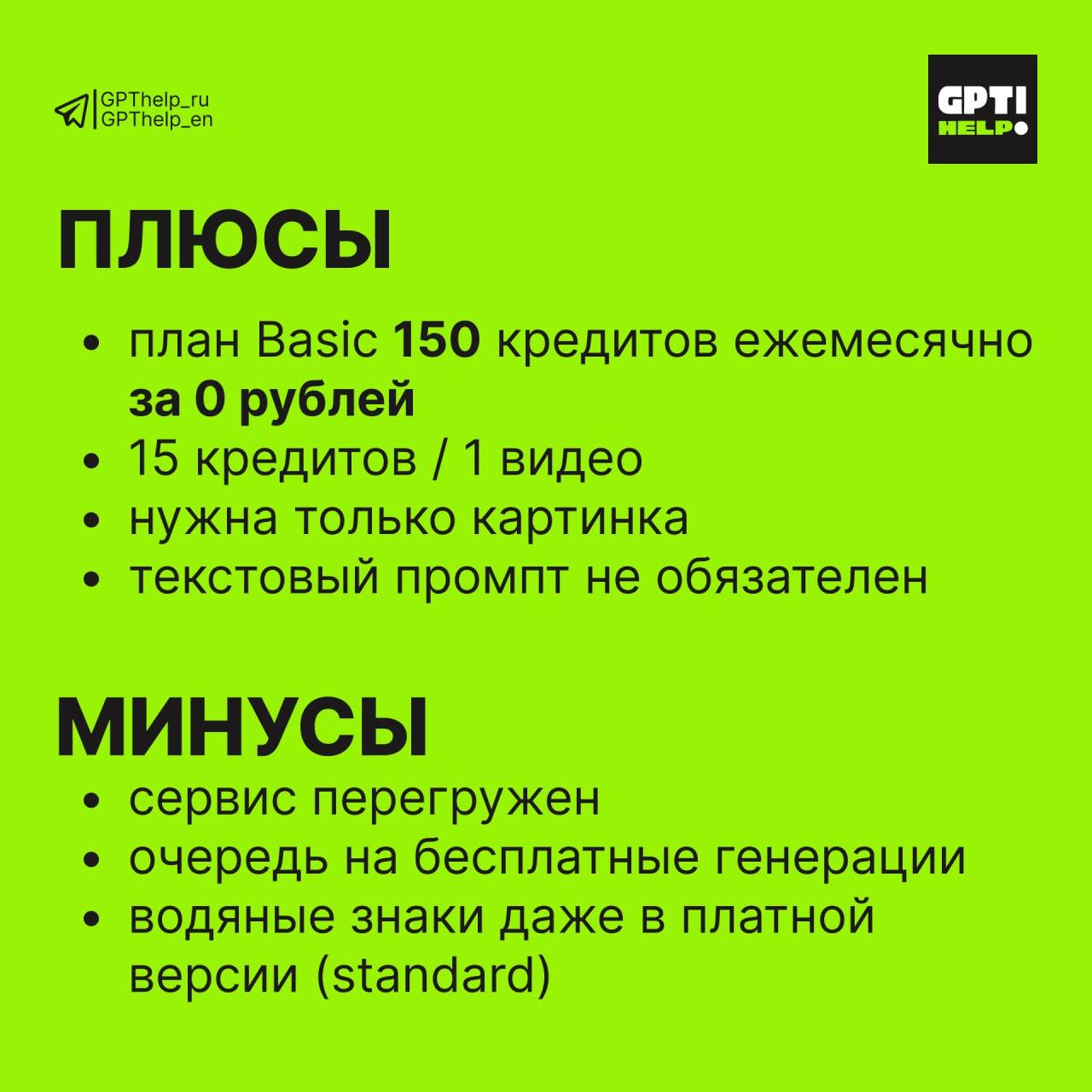 GPThelp_ru
GPThelp_en

GPT!
HELP

ПЛЮСЫ

• план Basic 150 кредитов ежемесячно за 0 рублей
• 15 кредитов / 1 видео
• нужна только картинка
• текстовый промпт не обязателен

МИНУСЫ

• сервис перегружен
• очередь на бесплатные генерации
• водяные знаки даже в платной версии (standard)